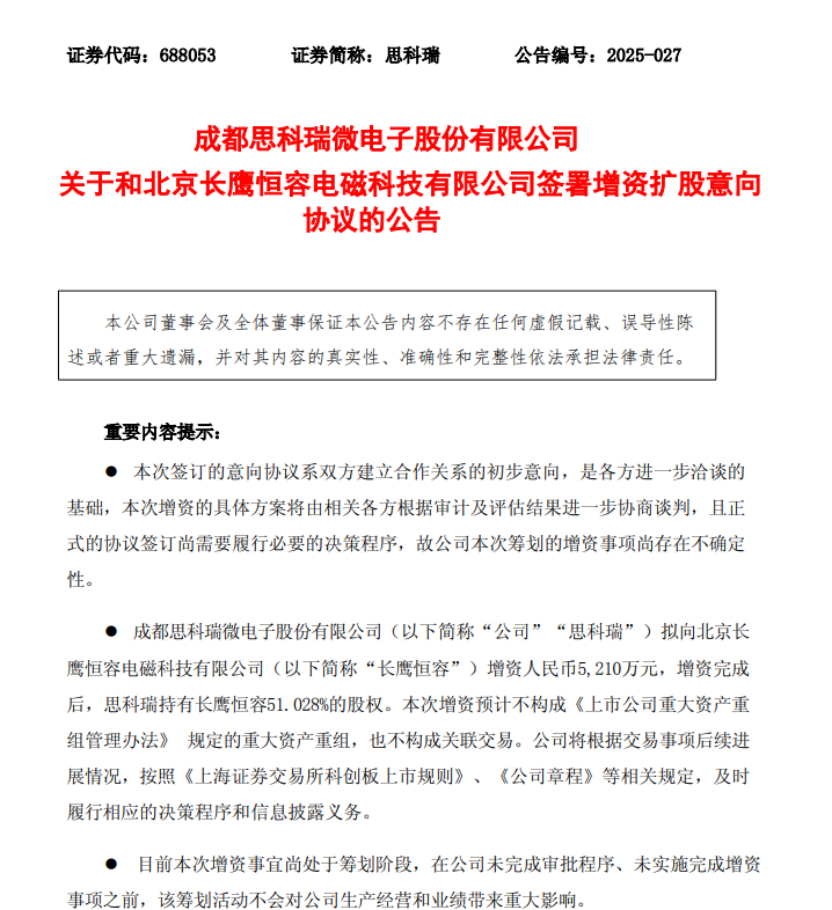 证券代码：688053　　证券简称：思科瑞　　公告编号：2025-027

成都思科瑞微电子股份有限公司
关于和北京长鹰恒容电磁科技有限公司签署增资扩股意向协议的公告

本公司董事会及全体董事保证本公告内容不存在任何虚假记载、误导性陈述或者重大遗漏，并对其内容的真实性、准确性和完整性依法承担法律责任。

重要内容提示：

● 本次签订的意向协议系双方建立合作关系的初步意向，是各方进一步洽谈的基础，本次增资的具体方案将由相关各方根据审计及评估结果进一步协商谈判，且正式的协议签订尚需要履行必要的决策程序，故公司本次筹划的增资事项尚存在不确定性。

● 成都思科瑞微电子股份有限公司（以下简称“公司”“思科瑞”）拟向北京长鹰恒容电磁科技有限公司（以下简称“长鹰恒容”）增资人民币5,210万元，增资完成后，思科瑞持有长鹰恒容51.028%的股权。本次增资预计不构成《上市公司重大资产重组管理办法》 规定的重大资产重组，也不构成关联交易。公司将根据交易事项后续进展情况，按照《上海证券交易所科创板上市规则》、《公司章程》等相关规定，及时履行相应的决策程序和信息披露义务。

● 目前本次增资事宜尚处于筹划阶段，在公司未完成审批程序、未实施完成增资事项之前，该筹划活动不会对公司生产经营和业绩带来重大影响。